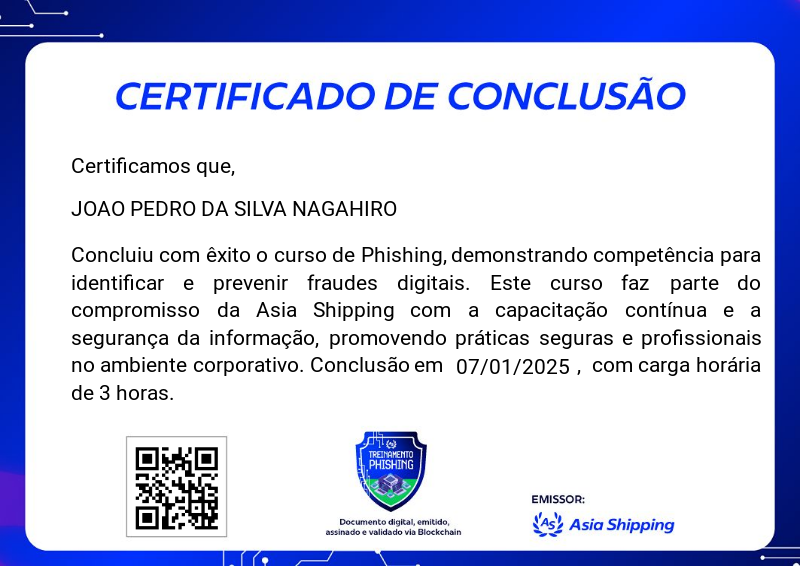 CERTIFICADO DE CONCLUSÃO

Certificamos que,

JOAO PEDRO DA SILVA NAGAHIRO

Concluiu com êxito o curso de Phishing, demonstrando competência para identificar e prevenir fraudes digitais. Este curso faz parte do compromisso da Asia Shipping com a capacitação contínua e a segurança da informação, promovendo práticas seguras e profissionais no ambiente corporativo. Conclusão em 07/01/2025 , com carga horária de 3 horas.

TREINAMENTO
PHISHING

Documento digital, emitido, assinado e validado via Blockchain

EMISSOR:
Asia Shipping